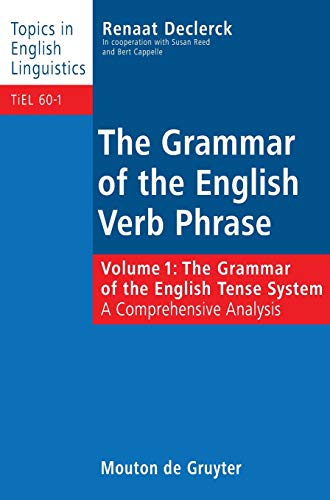 Topics in English Linguistics

TiEL 60-1

Renaat Declerck
In cooperation with Susan Reed and Bert Cappelle

The Grammar of the English Verb Phrase

Volume 1: The Grammar of the English Tense System
A Comprehensive Analysis

Mouton de Gruyter